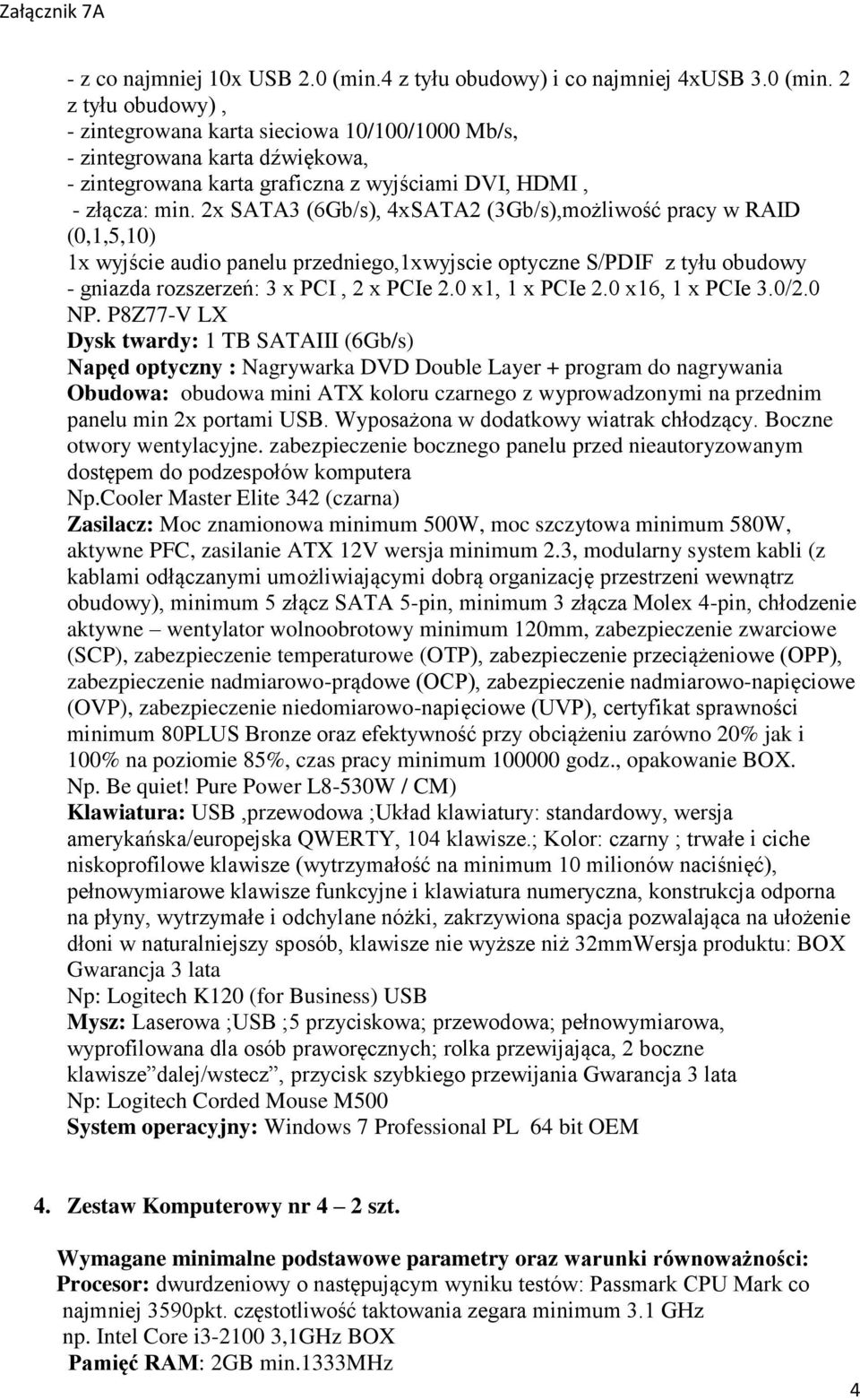 Załącznik 7A

- z co najmniej 10x USB 2.0 (min.4 z tyłu obudowy) i co najmniej 4xUSB 3.0 (min. 2 z tyłu obudowy) ,
- zintegrowana karta sieciowa 10/100/1000 Mb/s,
- zintegrowana karta dźwiękowa,
- zintegrowana karta graficzna z wyjściami DVI, HDMI ,
- złącza: min. 2x SATA3 (6Gb/s), 4xSATA2 (3Gb/s),możliwość pracy w RAID (0,1,5,10)
1x wyjście audio panelu przedniego,1xwyjscie optyczne S/PDIF z tyłu obudowy
- gniazda rozszerzeń: 3 x PCI , 2 x PCIe 2.0 x1, 1 x PCIe 2.0 x16, 1 x PCIe 3.0/2.0
NP. P8Z77-V LX
Dysk twardy: 1 TB SATAIII (6Gb/s)
Napęd optyczny : Nagrywarka DVD Double Layer + program do nagrywania
Obudowa: obudowa mini ATX koloru czarnego z wyprowadzonymi na przednim panelu min 2x portami USB. Wyposażona w dodatkowy wiatrak chłodzący. Boczne otwory wentylacyjne. zabezpieczenie bocznego panelu przed nieautoryzowanym dostępem do podzespołów komputera
Np.Cooler Master Elite 342 (czarna)
Zasilacz: Moc znamionowa minimum 500W, moc szczytowa minimum 580W, aktywne PFC, zasilanie ATX 12V wersja minimum 2.3, modularny system kabli (z kablami odłączanymi umożliwiającymi dobrą organizację przestrzeni wewnątrz obudowy), minimum 5 złącz SATA 5-pin, minimum 3 złącza Molex 4-pin, chłodzenie aktywne – wentylator wolnoobrotowy minimum 120mm, zabezpieczenie zwarciowe (SCP), zabezpieczenie temperaturowe (OTP), zabezpieczenie przeciążeniowe (OPP), zabezpieczenie nadmiarowo-prądowe (OCP), zabezpieczenie nadmiarowo-napięciowe (OVP), zabezpieczenie niedomiarowo-napięciowe (UVP), certyfikat sprawności minimum 80PLUS Bronze oraz efektywność przy obciążeniu zarówno 20% jak i 100% na poziomie 85%, czas pracy minimum 100000 godz., opakowanie BOX.
Np. Be quiet! Pure Power L8-530W / CM)
Klawiatura: USB ,przewodowa ;Układ klawiatury: standardowy, wersja amerykańska/europejska QWERTY, 104 klawisze.; Kolor: czarny ; trwałe i ciche niskoprofilowe klawisze (wytrzymałość na minimum 10 milionów naciśnięć), pełnowymiarowe klawisze funkcyjne i klawiatura numeryczna, konstrukcja odporna na płyny, wytrzymałe i odchylane nóżki, zakrzywiona spacja pozwalająca na ułożenie dłoni w naturalniejszy sposób, klawisze nie wyższe niż 32mmWersja produktu: BOX Gwarancja 3 lata
Np: Logitech K120 (for Business) USB
Mysz: Laserowa ;USB ;5 przyciskowa; przewodowa; pełnowymiarowa, wyprofilowana dla osób praworęcznych; rolka przewijająca, 2 boczne klawisze”dalej/wstecz”, przycisk szybkiego przewijania Gwarancja 3 lata
Np: Logitech Corded Mouse M500
System operacyjny: Windows 7 Professional PL 64 bit OEM

4. Zestaw Komputerowy nr 4 – 2 szt.

Wymagane minimalne podstawowe parametry oraz warunki równoważności:
Procesor: dwurdzeniowy o następującym wyniku testów: Passmark CPU Mark co najmniej 3590pkt. częstotliwość taktowania zegara minimum 3.1 GHz
np. Intel Core i3-2100 3,1GHz BOX
Pamięć RAM: 2GB min.1333MHz

4